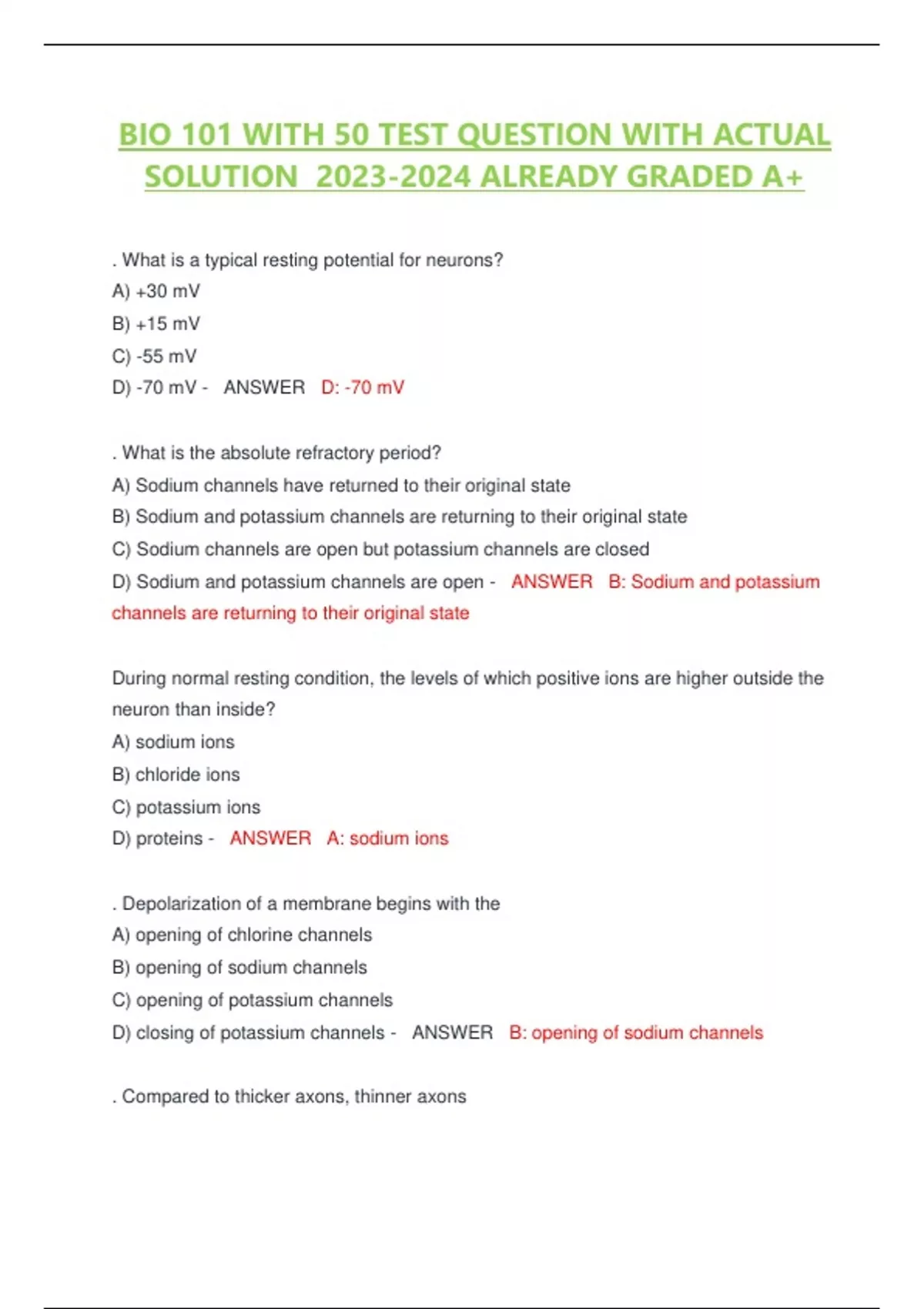 BIO 101 WITH 50 TEST QUESTION WITH ACTUAL SOLUTION 2023-2024 ALREADY GRADED A+

. What is a typical resting potential for neurons?
A) +30 mV
B) +15 mV
C) -55 mV
D) -70 mV - ANSWER D: -70 mV

. What is the absolute refractory period?
A) Sodium channels have returned to their original state
B) Sodium and potassium channels are returning to their original state
C) Sodium channels are open but potassium channels are closed
D) Sodium and potassium channels are open - ANSWER B: Sodium and potassium channels are returning to their original state

During normal resting condition, the levels of which positive ions are higher outside the neuron than inside?
A) sodium ions
B) chloride ions
C) potassium ions
D) proteins - ANSWER A: sodium ions

. Depolarization of a membrane begins with the
A) opening of chlorine channels
B) opening of sodium channels
C) opening of potassium channels
D) closing of potassium channels - ANSWER B: opening of sodium channels

. Compared to thicker axons, thinner axons